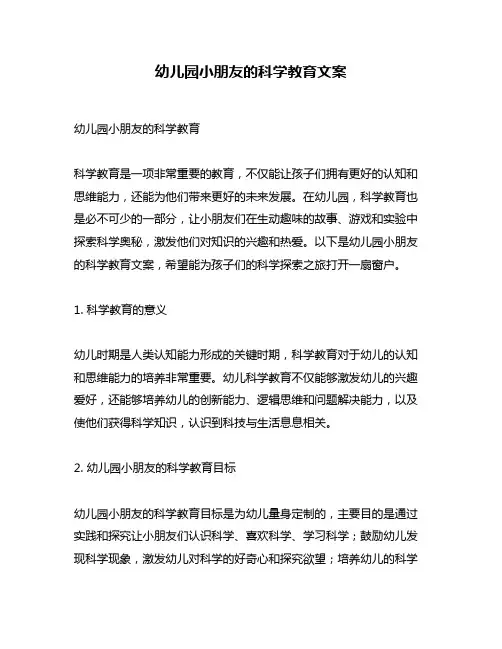 幼儿园小朋友的科学教育文案

幼儿园小朋友的科学教育

科学教育是一项非常重要的教育，不仅能让孩子们拥有更好的认知和思维能力，还能为他们带来更好的未来发展。在幼儿园，科学教育也是必不可少的一部分，让小朋友们在生动趣味的故事、游戏和实验中探索科学奥秘，激发他们对知识的兴趣和热爱。以下是幼儿园小朋友的科学教育文案，希望能为孩子们的科学探索之旅打开一扇窗户。

1. 科学教育的意义

幼儿时期是人类认知能力形成的关键时期，科学教育对于幼儿的认知和思维能力的培养非常重要。幼儿科学教育不仅能够激发幼儿的兴趣爱好，还能够培养幼儿的创新能力、逻辑思维和问题解决能力，以及使他们获得科学知识，认识到科技与生活息息相关。

2. 幼儿园小朋友的科学教育目标

幼儿园小朋友的科学教育目标是为幼儿量身定制的，主要目的是通过实践和探究让小朋友们认识科学、喜欢科学、学习科学；鼓励幼儿发现科学现象，激发幼儿对科学的好奇心和探究欲望；培养幼儿的科学